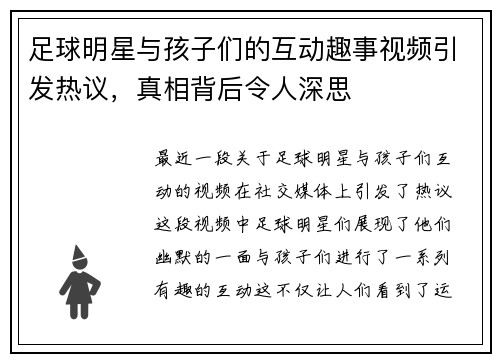 足球明星与孩子们的互动趣事视频引发热议，真相背后令人深思

最近一段关于足球明星与孩子们互动的视频在社交媒体上引发了热议这段视频中足球明星们展现了他们幽默的一面与孩子们进行了一系列有趣的互动这不仅让人们看到了运